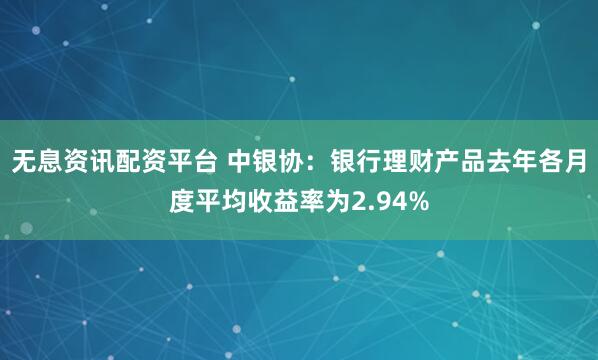 无息资讯配资平台 中银协：银行理财产品去年各月度平均收益率为2.94%